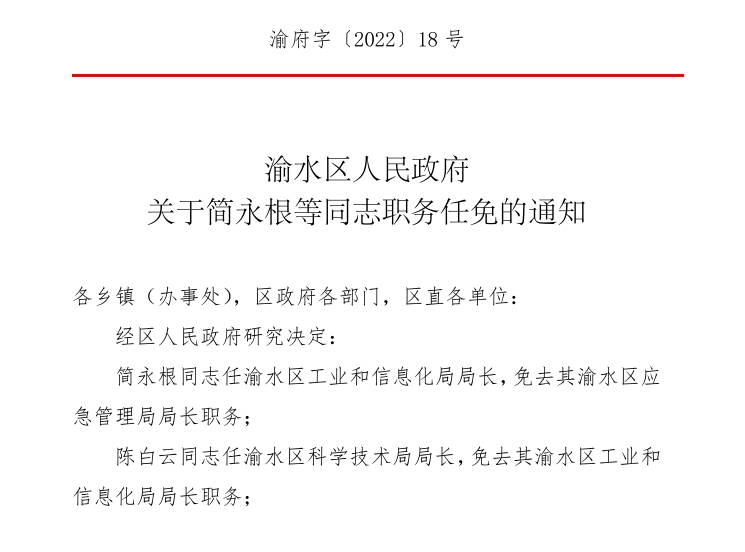 渝府字〔2022〕18 号

渝水区人民政府
关于简永根等同志职务任免的通知

各乡镇（办事处），区政府各部门，区直各单位：

经区人民政府研究决定：

简永根同志任渝水区工业和信息化局局长，免去其渝水区应急管理局局长职务；

陈白云同志任渝水区科学技术局局长，免去其渝水区工业和信息化局局长职务；